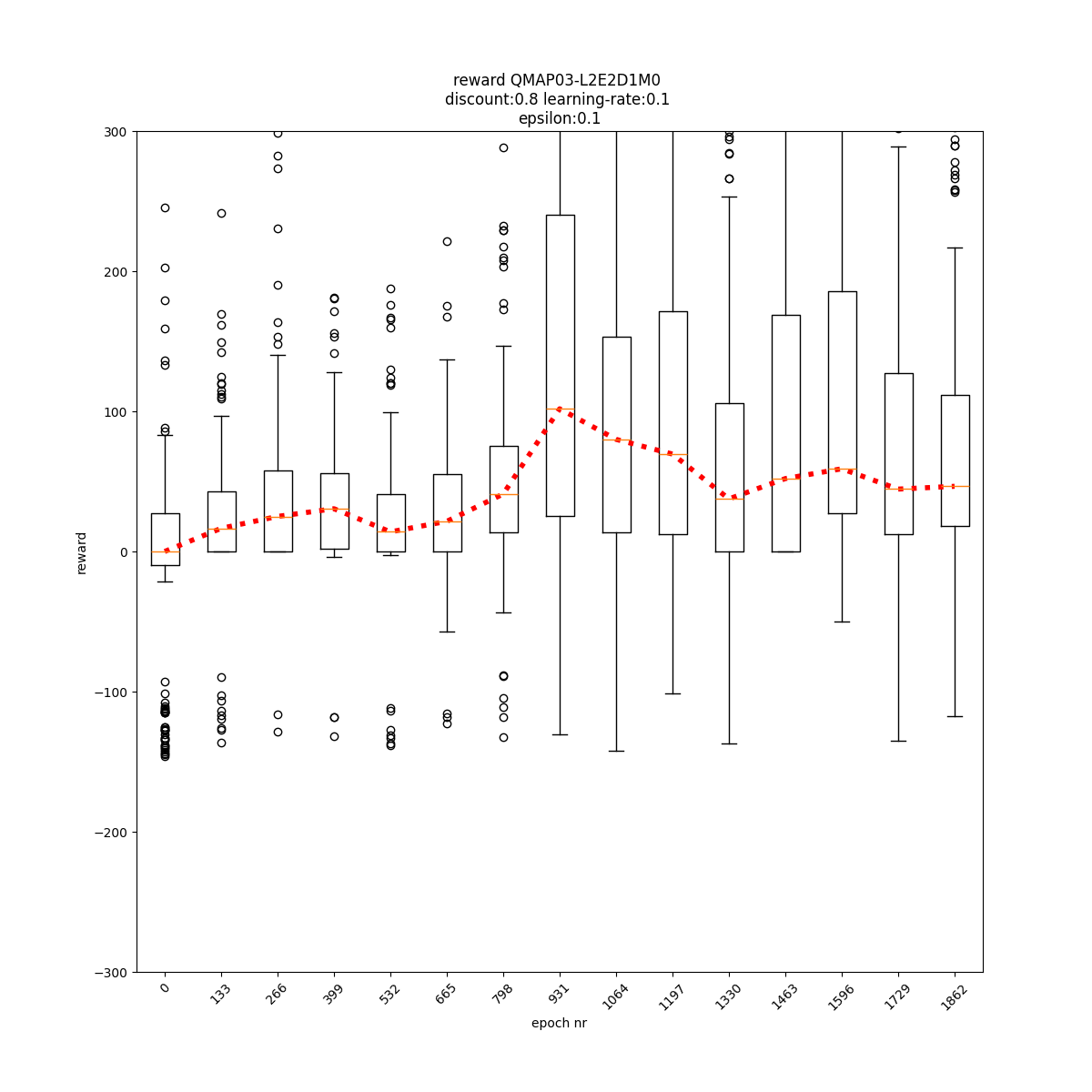 reward QMAP03-L2E2D1M0
discount:0.8 learning-rate:0.1
epsilon:0.1

300
200
100
0
−100
−200
−300

reward

0
133
266
399
532
665
798
931
1064
1197
1330
1463
1596
1729
1862

epoch nr